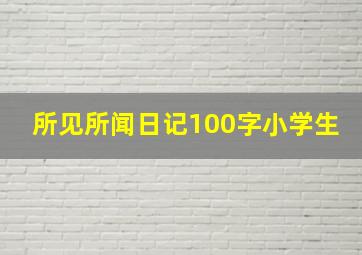 所见所闻日记100字小学生